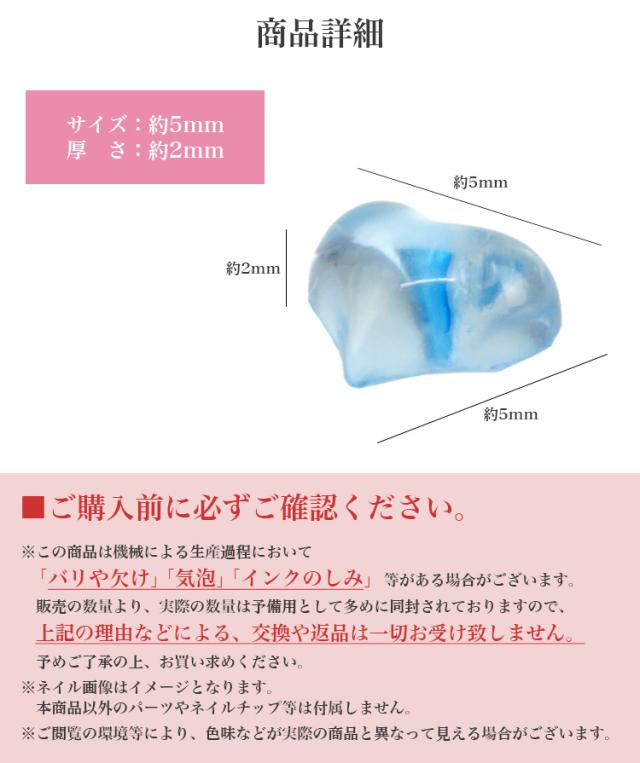 商品詳細

サイズ：約5mm
厚　さ：約2mm

約5mm

約2mm

約5mm

■ご購入前に必ずご確認ください。

※この商品は機械による生産過程において
「バリや欠け」「気泡」「インクのしみ」等がある場合がございます。
販売の数量より、実際の数量は予備用として多めに同封されておりますので、
上記の理由などによる、交換や返品は一切お受け致しません。
予めご了承の上、お買い求めください。

※ネイル画像はイメージとなります。
本商品以外のパーツやネイルチップ等は付属しません。

※ご閲覧の環境等により、色味などが実際の商品と異なって見える場合がございます。